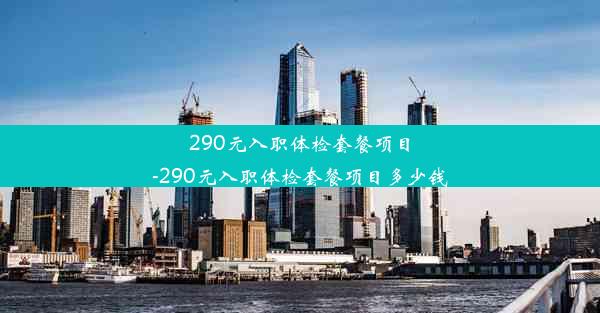 290元入职体检套餐项目
-290元入职体检套餐项目多少钱